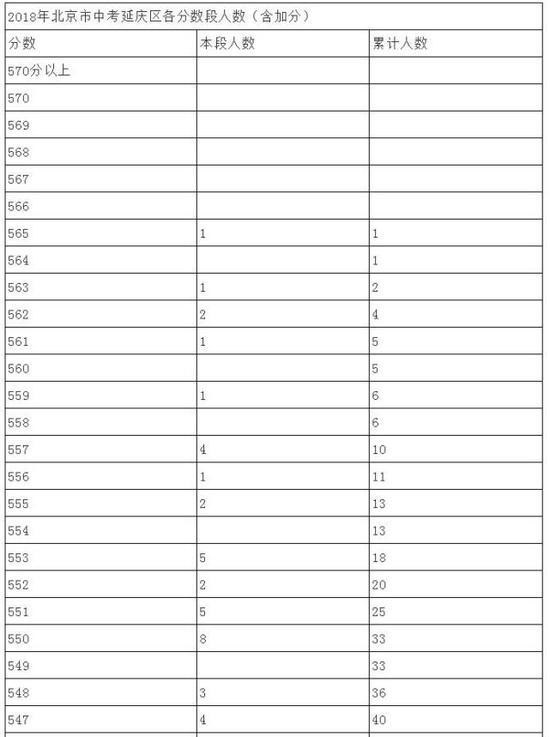 2018年北京市中考延庆区各分数段人数（含加分）

| 分数 | 本段人数 | 累计人数 |
|---|---|---|
| 570分以上 | | |
| 570 | | |
| 569 | | |
| 568 | | |
| 567 | | |
| 566 | | |
| 565 | 1 | 1 |
| 564 | | 1 |
| 563 | 1 | 2 |
| 562 | 2 | 4 |
| 561 | 1 | 5 |
| 560 | | 5 |
| 559 | 1 | 6 |
| 558 | | 6 |
| 557 | 4 | 10 |
| 556 | 1 | 11 |
| 555 | 2 | 13 |
| 554 | | 13 |
| 553 | 5 | 18 |
| 552 | 2 | 20 |
| 551 | 5 | 25 |
| 550 | 8 | 33 |
| 549 | | 33 |
| 548 | 3 | 36 |
| 547 | 4 | 40 |